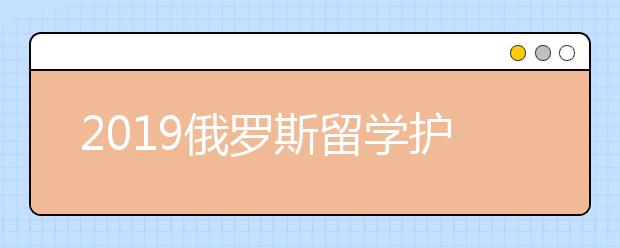 2019俄罗斯留学护